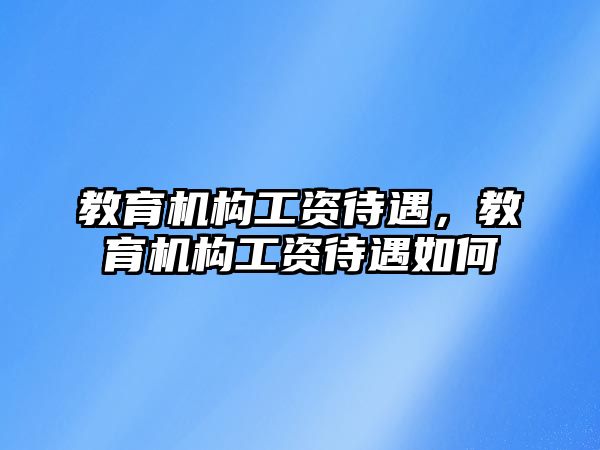 教育机构工资待遇，教育机构工资待遇如何